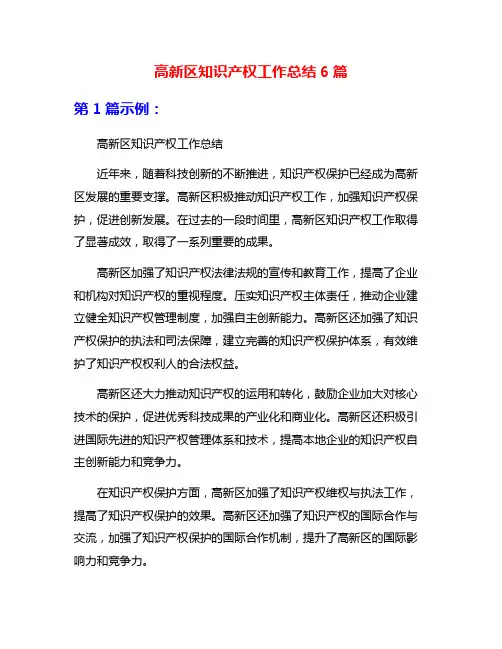 高新区知识产权工作总结 6 篇

第 1 篇示例：

高新区知识产权工作总结

近年来，随着科技创新的不断推进，知识产权保护已经成为高新区发展的重要支撑。高新区积极推动知识产权工作，加强知识产权保护，促进创新发展。在过去的一段时间里，高新区知识产权工作取得了显著成效，取得了一系列重要的成果。

高新区加强了知识产权法律法规的宣传和教育工作，提高了企业和机构对知识产权的重视程度。压实知识产权主体责任，推动企业建立健全知识产权管理制度，加强自主创新能力。高新区还加强了知识产权保护的执法和司法保障，建立完善的知识产权保护体系，有效维护了知识产权权利人的合法权益。

高新区还大力推动知识产权的运用和转化，鼓励企业加大对核心技术的保护，促进优秀科技成果的产业化和商业化。高新区还积极引进国际先进的知识产权管理体系和技术，提高本地企业的知识产权自主创新能力和竞争力。

在知识产权保护方面，高新区加强了知识产权维权与执法工作，提高了知识产权保护的效果。高新区还加强了知识产权的国际合作与交流，加强了知识产权保护的国际合作机制，提升了高新区的国际影响力和竞争力。